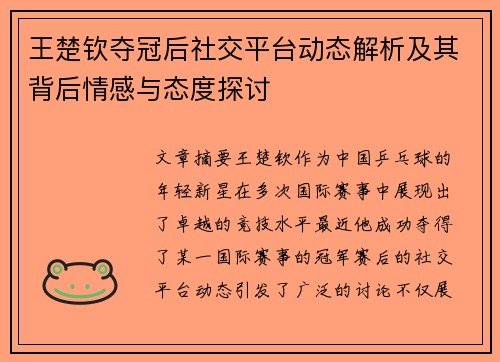 王楚钦夺冠后社交平台动态解析及其背后情感与态度探讨

文章摘要王楚钦作为中国乒乓球的年轻新星在多次国际赛事中展现出了卓越的竞技水平最近他成功夺得了某一国际赛事的冠军赛后的社交平台动态引发了广泛的讨论不仅展